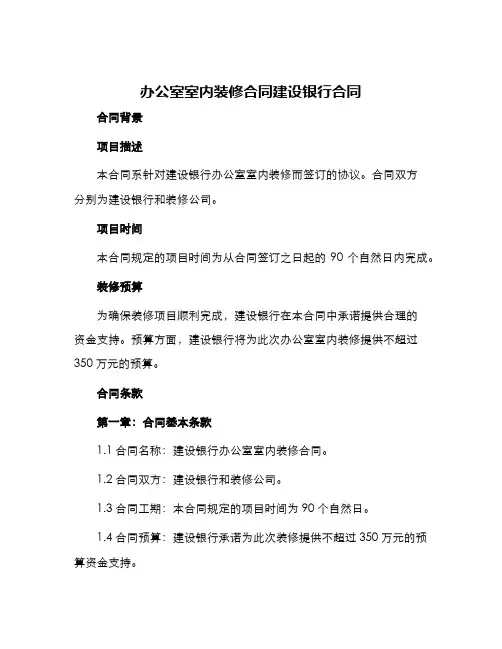 办公室室内装修合同建设银行合同

合同背景

项目描述

本合同系针对建设银行办公室室内装修而签订的协议。合同双方分别为建设银行和装修公司。

项目时间

本合同规定的项目时间为从合同签订之日起的 90 个自然日内完成。

装修预算

为确保装修项目顺利完成，建设银行在本合同中承诺提供合理的资金支持。预算方面，建设银行将为此次办公室室内装修提供不超过 350 万元的预算。

合同条款

第一章：合同基本条款

1.1 合同名称：建设银行办公室室内装修合同。

1.2 合同双方：建设银行和装修公司。

1.3 合同工期：本合同规定的项目时间为 90 个自然日。

1.4 合同预算：建设银行承诺为此次装修提供不超过 350 万元的预算资金支持。